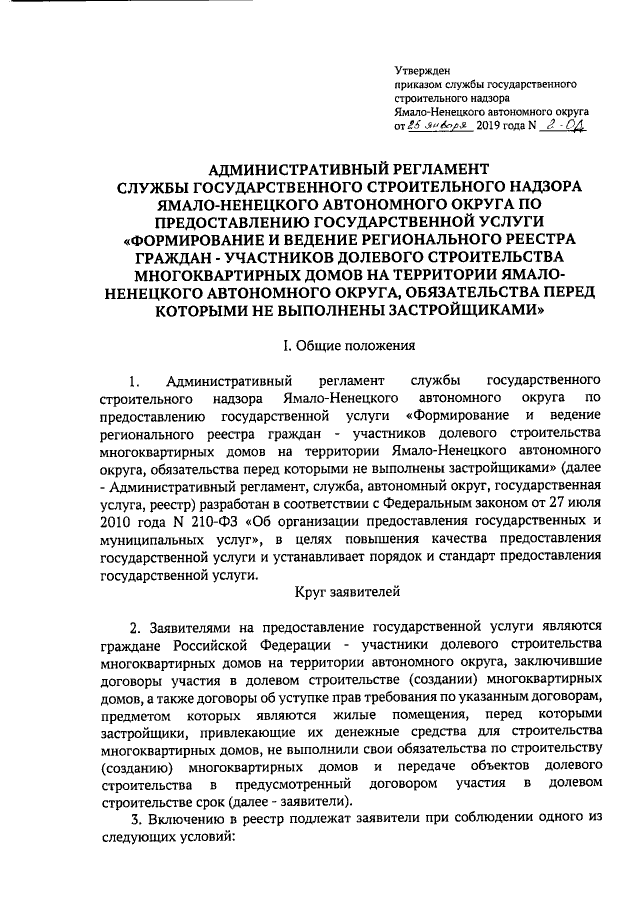 Утвержден
приказом службы государственного строительного надзора
Ямало-Ненецкого автономного округа
от 25 января 2019 года N 2-ОД

АДМИНИСТРАТИВНЫЙ РЕГЛАМЕНТ
СЛУЖБЫ ГОСУДАРСТВЕННОГО СТРОИТЕЛЬНОГО НАДЗОРА ЯМАЛО-НЕНЕЦКОГО АВТОНОМНОГО ОКРУГА ПО ПРЕДОСТАВЛЕНИЮ ГОСУДАРСТВЕННОЙ УСЛУГИ «ФОРМИРОВАНИЕ И ВЕДЕНИЕ РЕГИОНАЛЬНОГО РЕЕСТРА ГРАЖДАН - УЧАСТНИКОВ ДОЛЕВОГО СТРОИТЕЛЬСТВА МНОГОКВАРТИРНЫХ ДОМОВ НА ТЕРРИТОРИИ ЯМАЛО-НЕНЕЦКОГО АВТОНОМНОГО ОКРУГА, ОБЯЗАТЕЛЬСТВА ПЕРЕД КОТОРЫМИ НЕ ВЫПОЛНЕНЫ ЗАСТРОЙЩИКАМИ»

I. Общие положения

1. Административный регламент службы государственного строительного надзора Ямало-Ненецкого автономного округа по предоставлению государственной услуги «Формирование и ведение регионального реестра граждан - участников долевого строительства многоквартирных домов на территории Ямало-Ненецкого автономного округа, обязательства перед которыми не выполнены застройщиками» (далее - Административный регламент, служба, автономный округ, государственная услуга, реестр) разработан в соответствии с Федеральным законом от 27 июля 2010 года N 210-ФЗ «Об организации предоставления государственных и муниципальных услуг», в целях повышения качества предоставления государственной услуги и устанавливает порядок и стандарт предоставления государственной услуги.

Круг заявителей

2. Заявителями на предоставление государственной услуги являются граждане Российской Федерации - участники долевого строительства многоквартирных домов на территории автономного округа, заключившие договоры участия в долевом строительстве (создании) многоквартирных домов, а также договоры об уступке прав требования по указанным договорам, предметом которых являются жилые помещения, перед которыми застройщики, привлекающие их денежные средства для строительства многоквартирных домов, не выполнили свои обязательства по строительству (созданию) многоквартирных домов и передаче объектов долевого строительства в предусмотренный договором участия в долевом строительстве срок (далее - заявители).

3. Включению в реестр подлежат заявители при соблюдении одного из следующих условий: